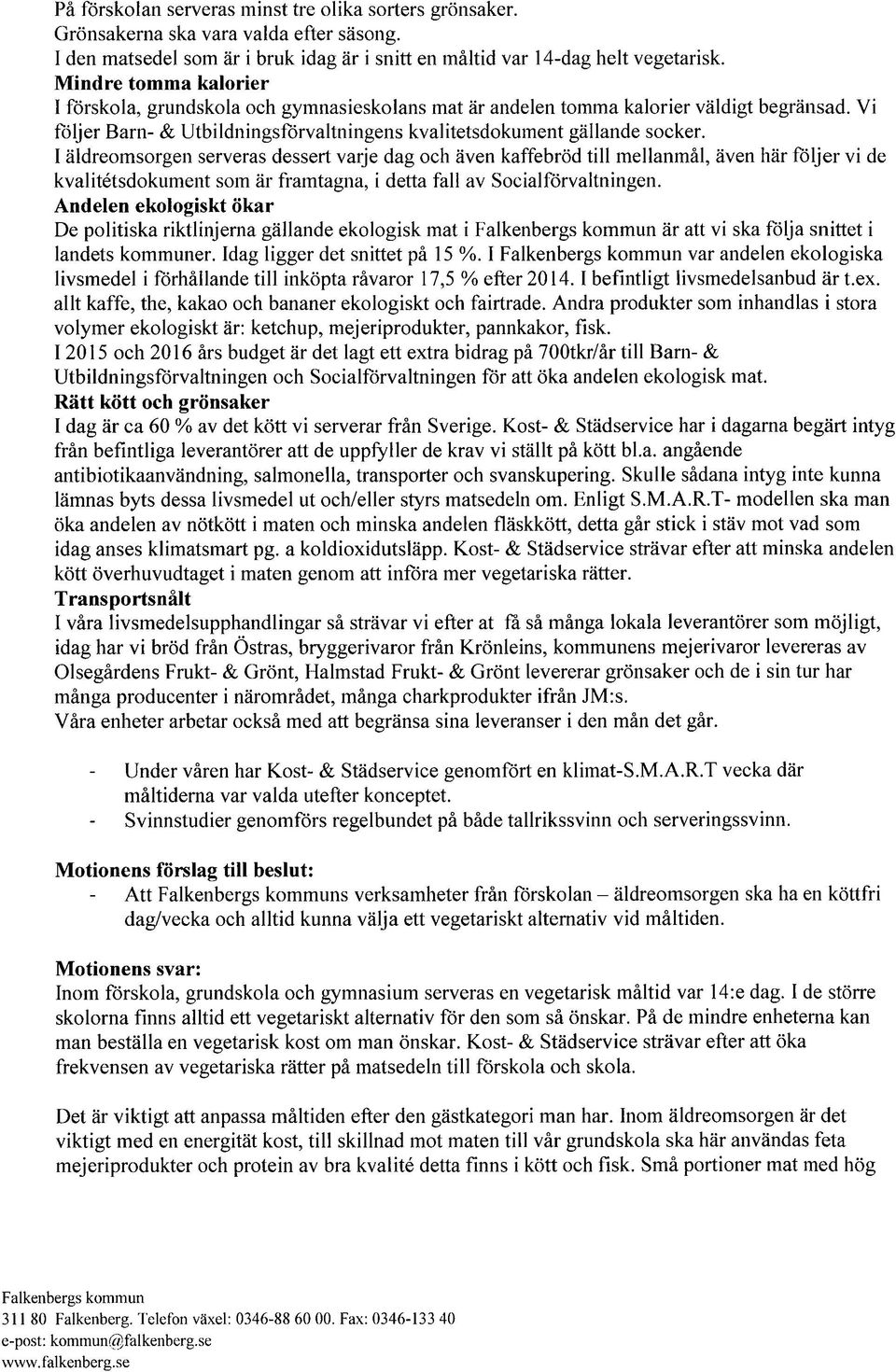 På förskolan serveras minst tre olika sorters grönsaker.
Grönsakerna ska vara valda efter säsong.
I den matsedel som är i bruk idag är i snitt en måltid var 14-dag helt vegetarisk.
Mindre tomma kalorier
I förskola, grundskola och gymnasieskolans mat är andelen tomma kalorier väldigt begränsad. Vi följer Barn- & Utbildningsförvaltningens kvalitetsdokument gällande socker.
I äldreomsorgen serveras dessert varje dag och även kaffebröd till mellanmål, även här följer vi de kvalitétsdokument som är framtagna, i detta fall av Socialförvaltningen.
Andelen ekologiskt ökar
De politiska riktlinjerna gällande ekologisk mat i Falkenbergs kommun är att vi ska följa snittet i landets kommuner. Idag ligger det snittet på 15 %. I Falkenbergs kommun var andelen ekologiska livsmedel i förhållande till inköpta råvaror 17,5 % efter 2014. I befintligt livsmedelsanbud är t.ex. allt kaffe, the, kakao och bananer ekologiskt och fairtrade. Andra produkter som inhandlas i stora volymer ekologiskt är: ketchup, mejeriprodukter, pannkakor, fisk.
I 2015 och 2016 års budget är det lagt ett extra bidrag på 700tkr/år till Barn- & Utbildningsförvaltningen och Socialförvaltningen för att öka andelen ekologisk mat.
Rätt kött och grönsaker
I dag är ca 60 % av det kött vi serverar från Sverige. Kost- & Städservice har i dagarna begärt intyg från befintliga leverantörer att de uppfyller de krav vi ställt på kött bl.a. angående antibiotikaanvändning, salmonella, transporter och svanskupering. Skulle sådana intyg inte kunna lämnas byts dessa livsmedel ut och/eller styrs matsedeln om. Enligt S.M.A.R.T- modellen ska man öka andelen av nötkött i maten och minska andelen fläskkött, detta går stick i stäv mot vad som idag anses klimatsmart pg. a koldioxidutsläpp. Kost- & Städservice strävar efter att minska andelen kött överhuvudtaget i maten genom att införa mer vegetariska rätter.
Transportsnålt
I våra livsmedelsupphandlingar så strävar vi efter at få så många lokala leverantörer som möjligt, idag har vi bröd från Östras, bryggerivaror från Krönleins, kommunens mejerivaror levereras av Olsegårdens Frukt- & Grönt, Halmstad Frukt- & Grönt levererar grönsaker och de i sin tur har många producenter i närområdet, många charkprodukter ifrån JM:s.
Våra enheter arbetar också med att begränsa sina leveranser i den mån det går.

- Under våren har Kost- & Städservice genomfört en klimat-S.M.A.R.T vecka där måltiderna var valda utefter konceptet.
- Svinnstudier genomförs regelbundet på både tallrikssvinn och serveringssvinn.

Motionens förslag till beslut:
- Att Falkenbergs kommuns verksamheter från förskolan – äldreomsorgen ska ha en köttfri dag/vecka och alltid kunna välja ett vegetariskt alternativ vid måltiden.

Motionens svar:
Inom förskola, grundskola och gymnasium serveras en vegetarisk måltid var 14:e dag. I de större skolorna finns alltid ett vegetariskt alternativ för den som så önskar. På de mindre enheterna kan man beställa en vegetarisk kost om man önskar. Kost- & Städservice strävar efter att öka frekvensen av vegetariska rätter på matsedeln till förskola och skola.

Det är viktigt att anpassa måltiden efter den gästkategori man har. Inom äldreomsorgen är det viktigt med en energität kost, till skillnad mot maten till vår grundskola ska här användas feta mejeriprodukter och protein av bra kvalité detta finns i kött och fisk. Små portioner mat med hög

Falkenbergs kommun
311 80 Falkenberg. Telefon växel: 0346-88 60 00. Fax: 0346-133 40
e-post: kommun@falkenberg.se
www.falkenberg.se